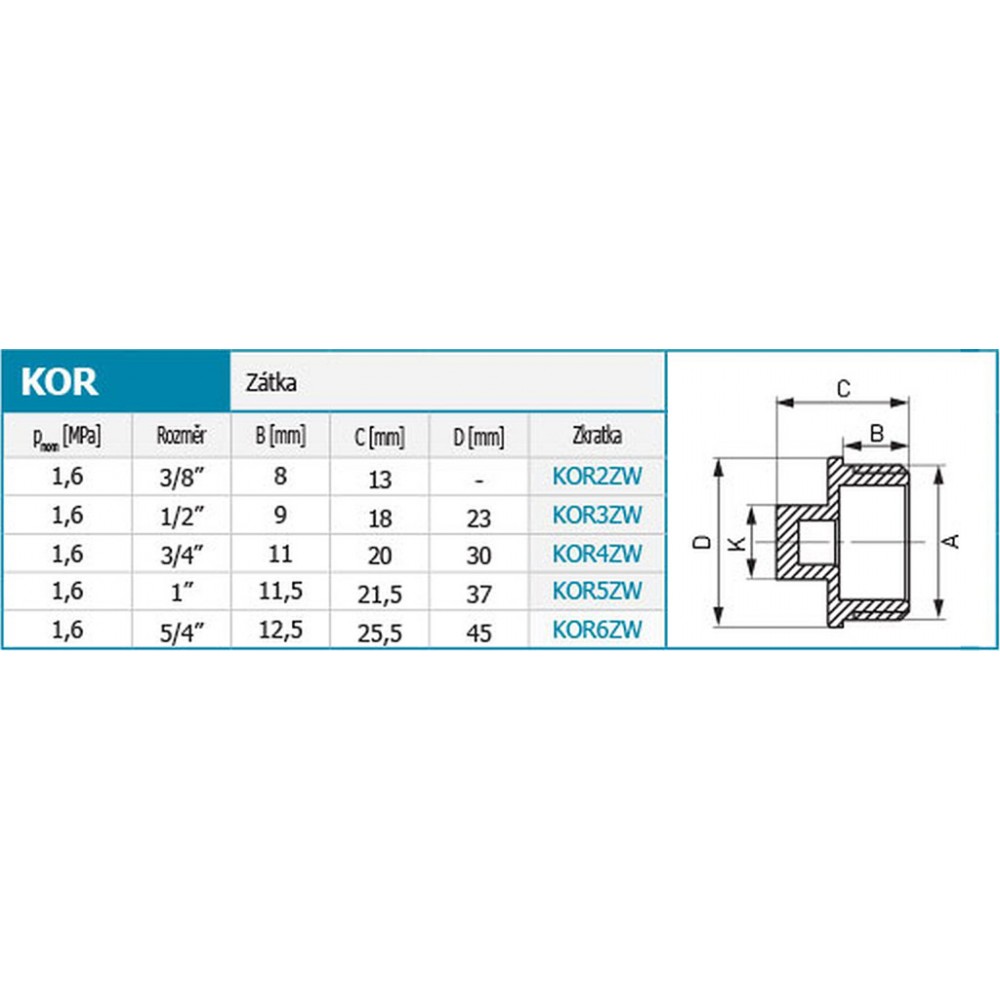 KOR Zátka

| $p_{nom}$ [MPa] | Rozměr | B [mm] | C [mm] | D [mm] | Zkratka |
|---|---|---|---|---|---|
| 1,6 | 3/8" | 8 | 13 | - | KOR2ZW |
| 1,6 | 1/2" | 9 | 18 | 23 | KOR3ZW |
| 1,6 | 3/4" | 11 | 20 | 30 | KOR4ZW |
| 1,6 | 1" | 11,5 | 21,5 | 37 | KOR5ZW |
| 1,6 | 5/4" | 12,5 | 25,5 | 45 | KOR6ZW |

C
B
D
K
A